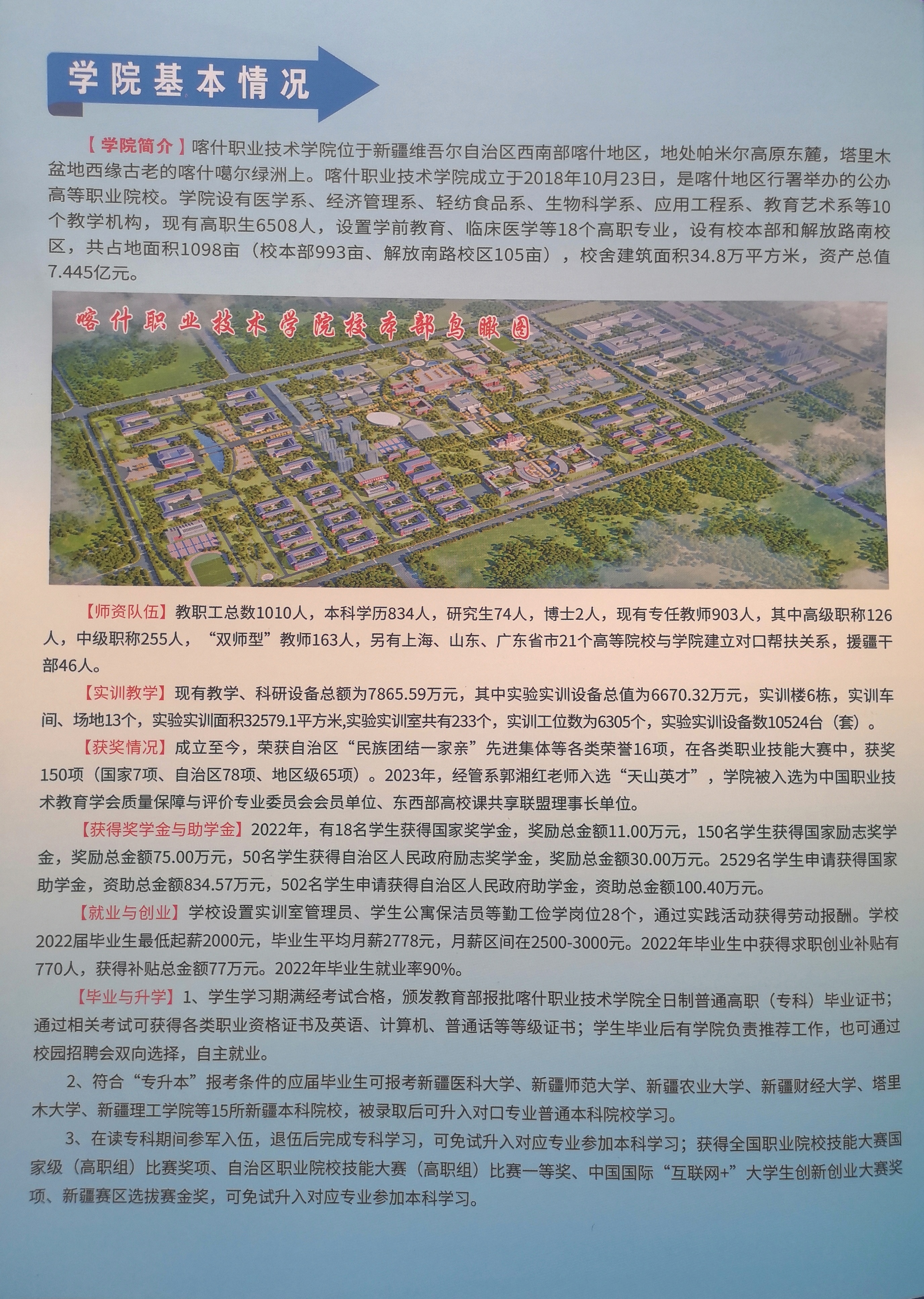 学院基本情况

【学院简介】喀什职业技术学院位于新疆维吾尔自治区西南部喀什地区，地处帕米尔高原东麓，塔里木盆地西缘古老的喀什噶尔绿洲上。喀什职业技术学院成立于2018年10月23日，是喀什地区行署举办的公办高等职业院校。学院设有医学系、经济管理系、轻纺食品系、生物科学系、应用工程系、教育艺术系等10个教学机构，现有高职生6508人，设置学前教育、临床医学等18个高职专业，设有校本部和解放路南校区，共占地面积1098亩（校本部993亩、解放南路校区105亩），校舍建筑面积34.8万平方米，资产总值7.445亿元。

喀什职业技术学院校本部鸟瞰图

【师资队伍】教职工总数1010人，本科学历834人，研究生74人，博士2人，现有专任教师903人，其中高级职称126人，中级职称255人，“双师型”教师163人，另有上海、山东、广东省市21个高等院校与学院建立对口帮扶关系，援疆干部46人。

【实训教学】现有教学、科研设备总额为7865.59万元，其中实验实训设备总值为6670.32万元，实训楼6栋，实训车间、场地13个，实验实训面积32579.1平方米,实验实训室共有233个，实训工位数为6305个，实验实训设备数10524台（套）。

【获奖情况】成立至今，荣获自治区“民族团结一家亲”先进集体等各类荣誉16项，在各类职业技能大赛中，获奖150项（国家7项、自治区78项、地区级65项）。2023年，经管系郭湘红老师入选“天山英才”，学院被入选为中国职业技术教育学会质量保障与评价专业委员会会员单位、东西部高校课共享联盟理事长单位。

【获得奖学金与助学金】2022年，有18名学生获得国家奖学金，奖励总金额11.00万元，150名学生获得国家励志奖学金，奖励总金额75.00万元，50名学生获得自治区人民政府励志奖学金，奖励总金额30.00万元。2529名学生申请获得国家助学金，资助总金额834.57万元，502名学生申请获得自治区人民政府助学金，资助总金额100.40万元。

【就业与创业】学校设置实训室管理员、学生公寓保洁员等勤工俭学岗位28个，通过实践活动获得劳动报酬。学校2022届毕业生最低起薪2000元，毕业生平均月薪2778元，月薪区间在2500-3000元。2022年毕业生中获得求职创业补贴有770人，获得补贴总金额77万元。2022年毕业生就业率90%。

【毕业与升学】1、学生学习期满经考试合格，颁发教育部报批喀什职业技术学院全日制普通高职（专科）毕业证书；通过相关考试可获得各类职业资格证书及英语、计算机、普通话等等级证书；学生毕业后有学院负责推荐工作，也可通过校园招聘会双向选择，自主就业。

2、符合“专升本”报考条件的应届毕业生可报考新疆医科大学、新疆师范大学、新疆农业大学、新疆财经大学、塔里木大学、新疆理工学院等15所新疆本科院校，被录取后可升入对口专业普通本科院校学习。

3、在读专科期间参军入伍，退伍后完成专科学习，可免试升入对应专业参加本科学习；获得全国职业院校技能大赛国家级（高职组）比赛奖项、自治区职业院校技能大赛（高职组）比赛一等奖、中国国际“互联网+”大学生创新创业大赛奖项、新疆赛区选拔赛金奖，可免试升入对应专业参加本科学习。